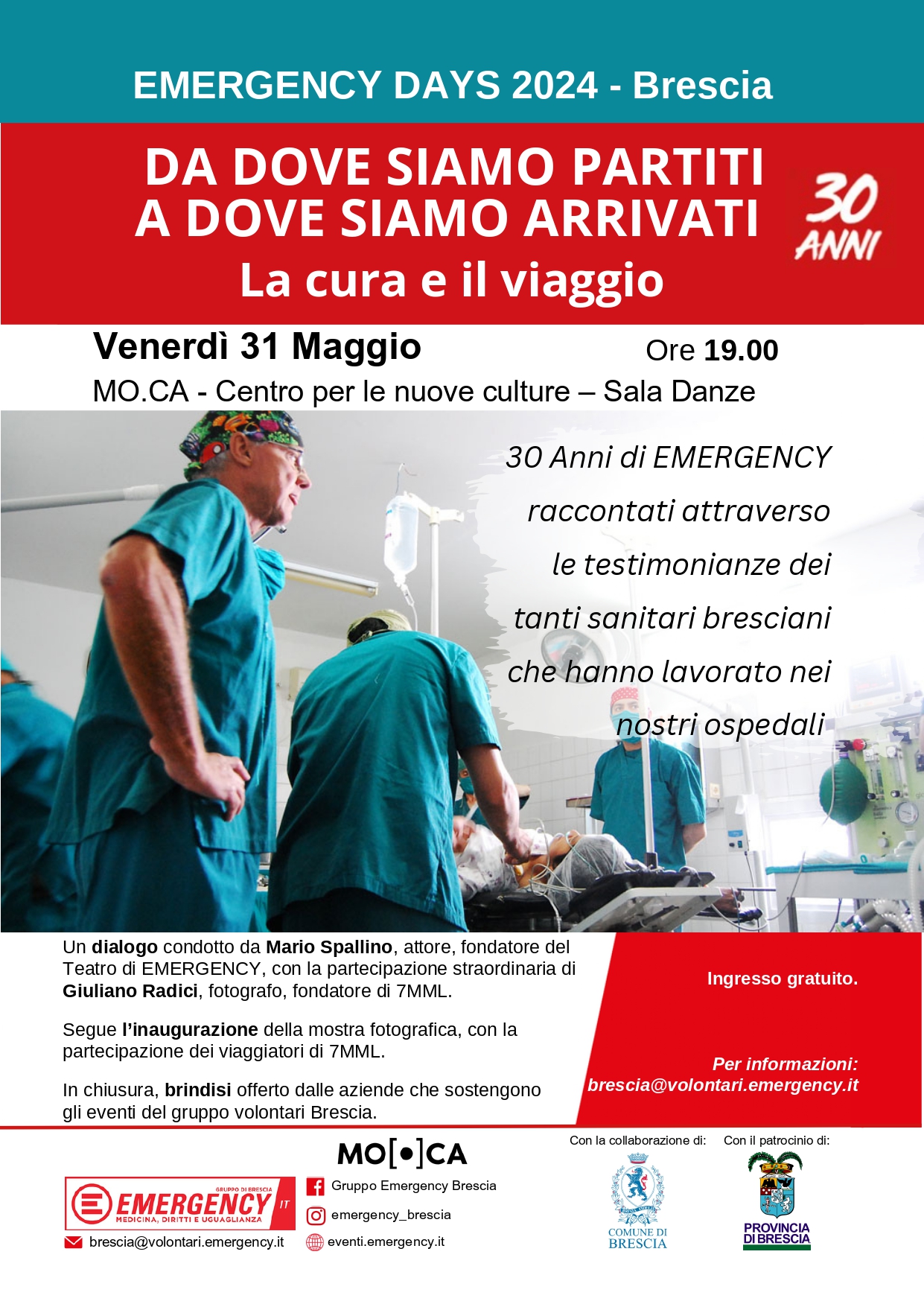 EMERGENCY DAYS 2024 - Brescia

DA DOVE SIAMO PARTITI
A DOVE SIAMO ARRIVATI
La cura e il viaggio

30 ANNI

Venerdì 31 Maggio

Ore 19.00

MO.CA - Centro per le nuove culture – Sala Danze

30 Anni di EMERGENCY raccontati attraverso le testimonianze dei tanti sanitari bresciani che hanno lavorato nei nostri ospedali

Un dialogo condotto da Mario Spallino, attore, fondatore del Teatro di EMERGENCY, con la partecipazione straordinaria di Giuliano Radici, fotografo, fondatore di 7MML.

Segue l'inaugurazione della mostra fotografica, con la partecipazione dei viaggiatori di 7MML.

In chiusura, brindisi offerto dalle aziende che sostengono gli eventi del gruppo volontari Brescia.

Ingresso gratuito.

Per informazioni:
brescia@volontari.emergency.it

GRUPPO DI BRESCIA
EMERGENCY IT
MEDICINA, DIRITTI E UGUAGLIANZA

brescia@volontari.emergency.it

MO[•]CA

Gruppo Emergency Brescia
emergency_brescia
eventi.emergency.it

Con la collaborazione di:
COMUNE DI BRESCIA

Con il patrocinio di:
PROVINCIA DI BRESCIA